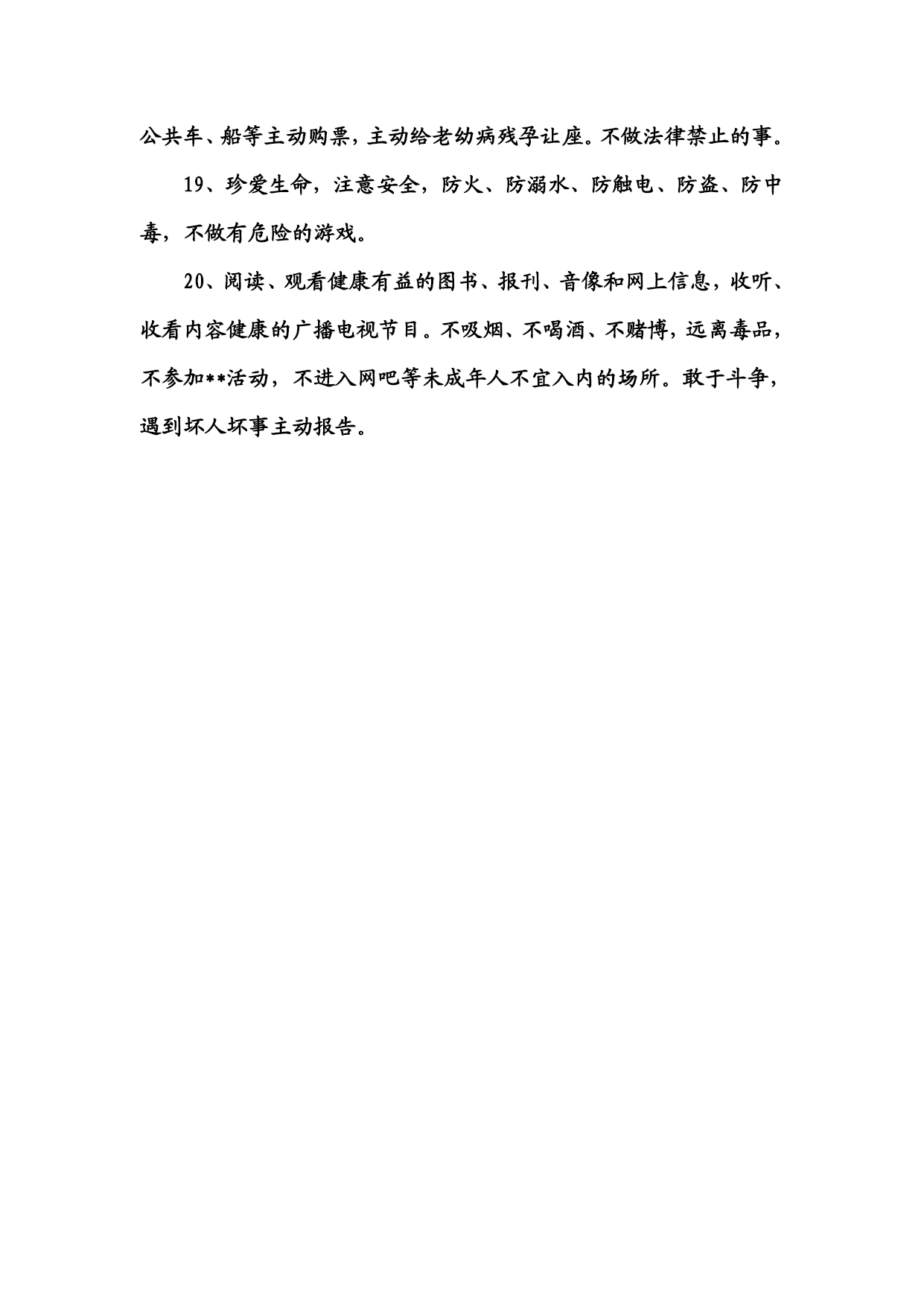 公共车、船等主动购票，主动给老幼病残孕让座。不做法律禁止的事。

19、珍爱生命，注意安全，防火、防溺水、防触电、防盗、防中毒，不做有危险的游戏。

20、阅读、观看健康有益的图书、报刊、音像和网上信息，收听、收看内容健康的广播电视节目。不吸烟、不喝酒、不赌博，远离毒品，不参加**活动，不进入网吧等未成年人不宜入内的场所。敢于斗争，遇到坏人坏事主动报告。